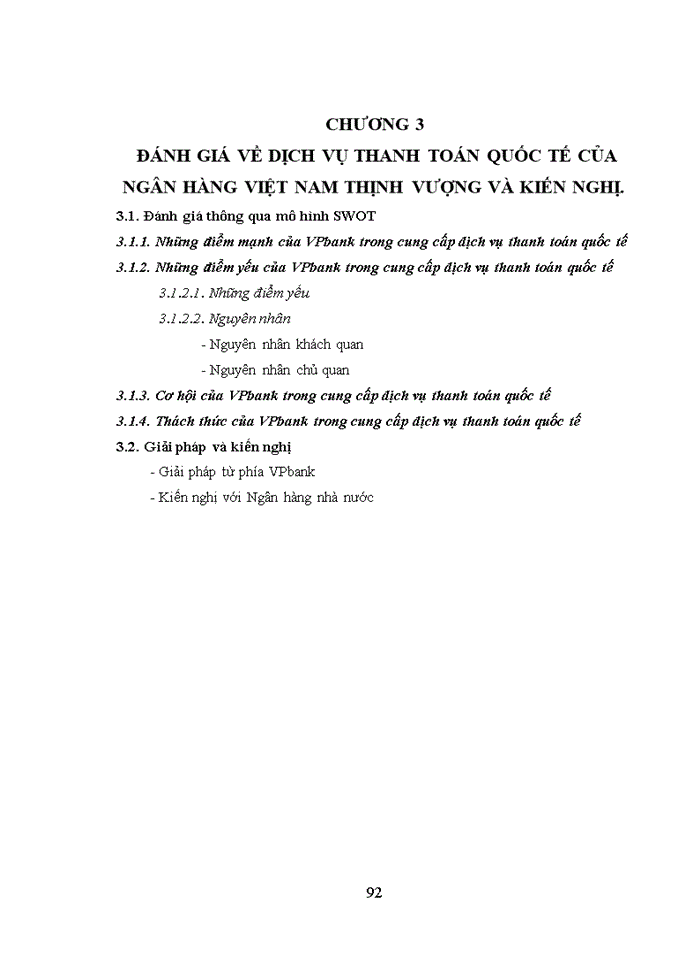 CHƯƠNG 3

ĐÁNH GIÁ VỀ DỊCH VỤ THANH TOÁN QUỐC TẾ CỦA NGÂN HÀNG VIỆT NAM THỊNH VƯỢNG VÀ KIẾN NGHỊ.

3.1. Đánh giá thông qua mô hình SWOT

3.1.1. Những điểm mạnh của VPbank trong cung cấp dịch vụ thanh toán quốc tế

3.1.2. Những điểm yếu của VPbank trong cung cấp dịch vụ thanh toán quốc tế

3.1.2.1. Những điểm yếu

3.1.2.2. Nguyên nhân

- Nguyên nhân khách quan

- Nguyên nhân chủ quan

3.1.3. Cơ hội của VPbank trong cung cấp dịch vụ thanh toán quốc tế

3.1.4. Thách thức của VPbank trong cung cấp dịch vụ thanh toán quốc tế

3.2. Giải pháp và kiến nghị

- Giải pháp từ phía VPbank

- Kiến nghị với Ngân hàng nhà nước

92